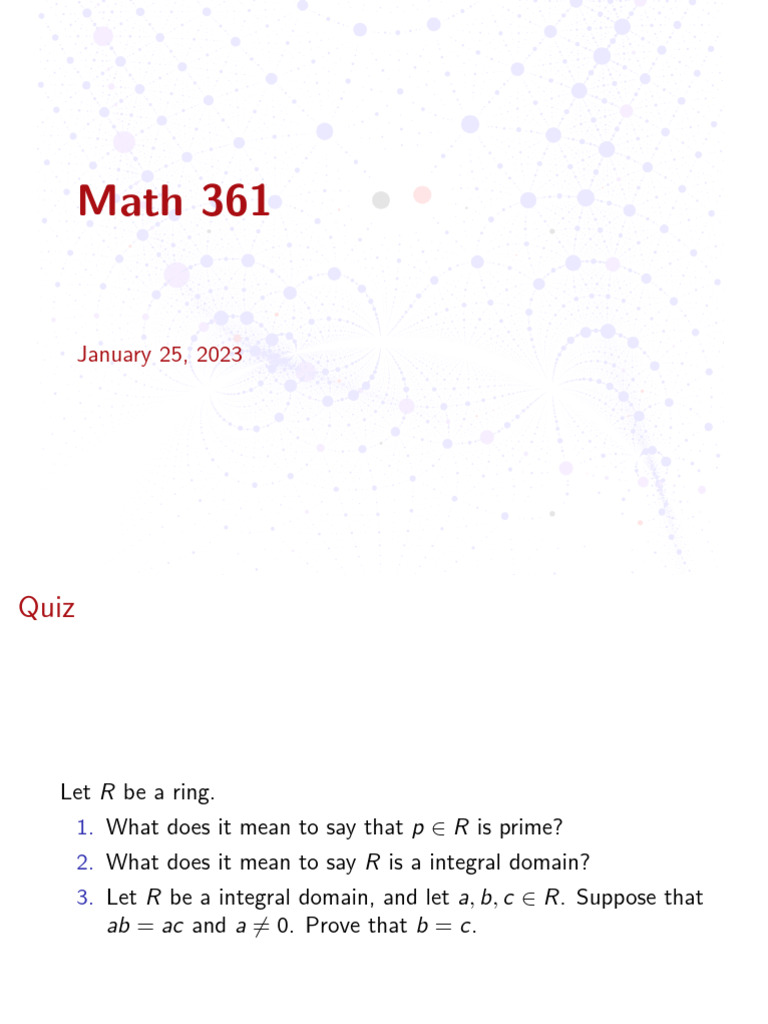 Math 361

January 25, 2023

Quiz

Let $R$ be a ring.

1. What does it mean to say that $p \in R$ is prime?
2. What does it mean to say $R$ is a integral domain?
3. Let $R$ be a integral domain, and let $a, b, c \in R$. Suppose that $ab = ac$ and $a \neq 0$. Prove that $b = c$.